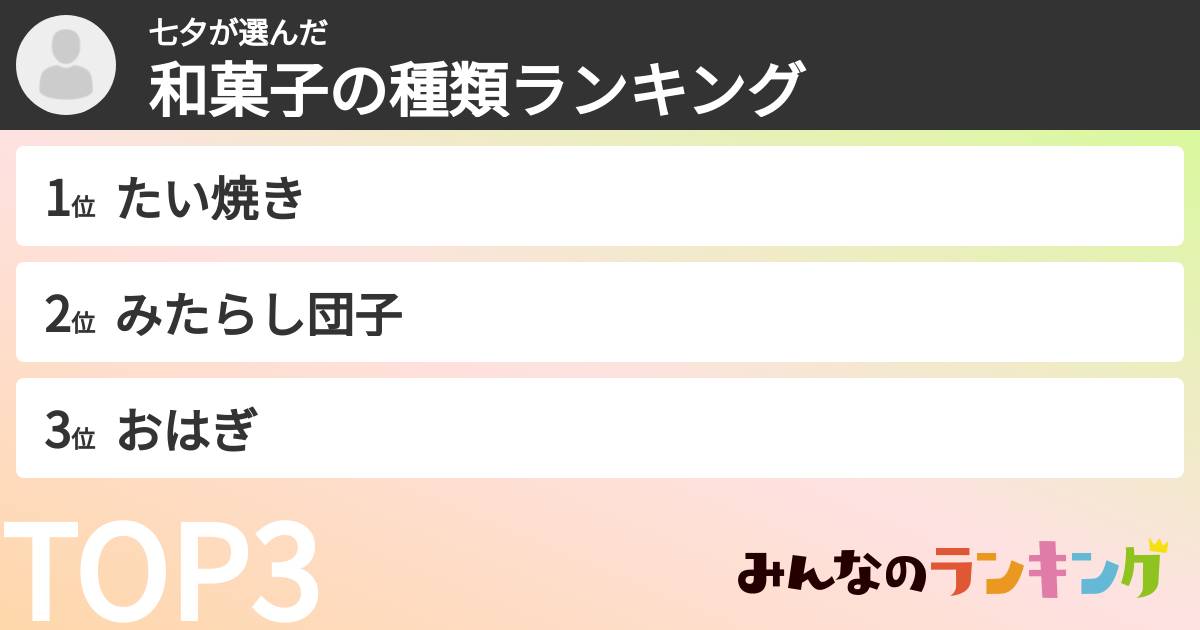 七夕が選んだ
和菓子の種類ランキング

1位 たい焼き

2位 みたらし団子

3位 おはぎ

TOP3

みんなのランキング